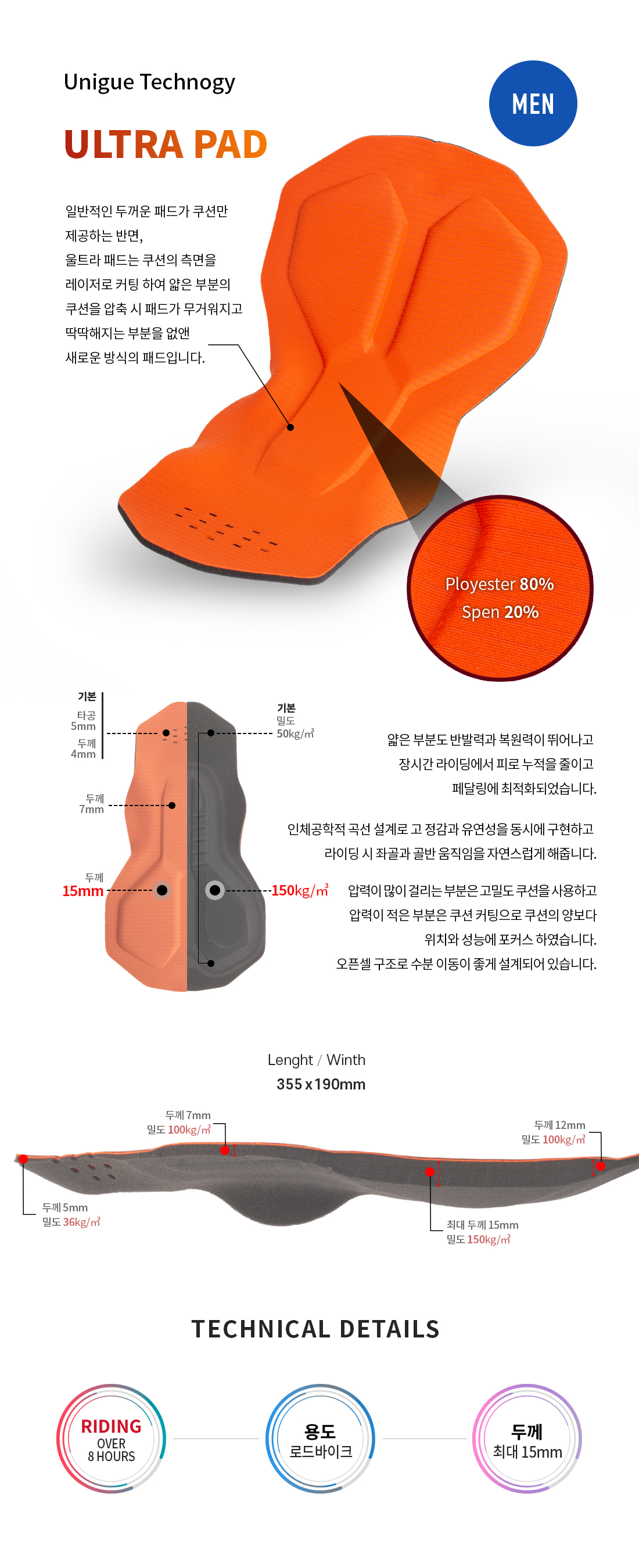 Unigue Technogy

MEN

ULTRA PAD

일반적인 두꺼운 패드가 쿠션만 제공하는 반면, 울트라 패드는 쿠션의 측면을 레이저로 커팅 하여 얇은 부분의 쿠션을 압축 시 패드가 무거워지고 딱딱해지는 부분을 없앤 새로운 방식의 패드입니다.

Ployester 80%
Spen 20%

기본
타공
5mm
두께
4mm

두께
7mm

두께
15mm

기본
밀도
50kg/㎥

150kg/㎥

얇은 부분도 반발력과 복원력이 뛰어나고 장시간 라이딩에서 피로 누적을 줄이고 페달링에 최적화되었습니다.

인체공학적 곡선 설계로 고 정감과 유연성을 동시에 구현하고 라이딩 시 좌골과 골반 움직임을 자연스럽게 해줍니다.

압력이 많이 걸리는 부분은 고밀도 쿠션을 사용하고 압력이 적은 부분은 쿠션 커팅으로 쿠션의 양보다 위치와 성능에 포커스 하였습니다.
오픈셀 구조로 수분 이동이 좋게 설계되어 있습니다.

Lenght / Winth
355 x 190mm

두께 7mm
밀도 100kg/㎥

두께 12mm
밀도 100kg/㎥

두께 5mm
밀도 36kg/㎥

최대 두께 15mm
밀도 150kg/㎥

TECHNICAL DETAILS

RIDING
OVER
8 HOURS

용도
로드바이크

두께
최대 15mm